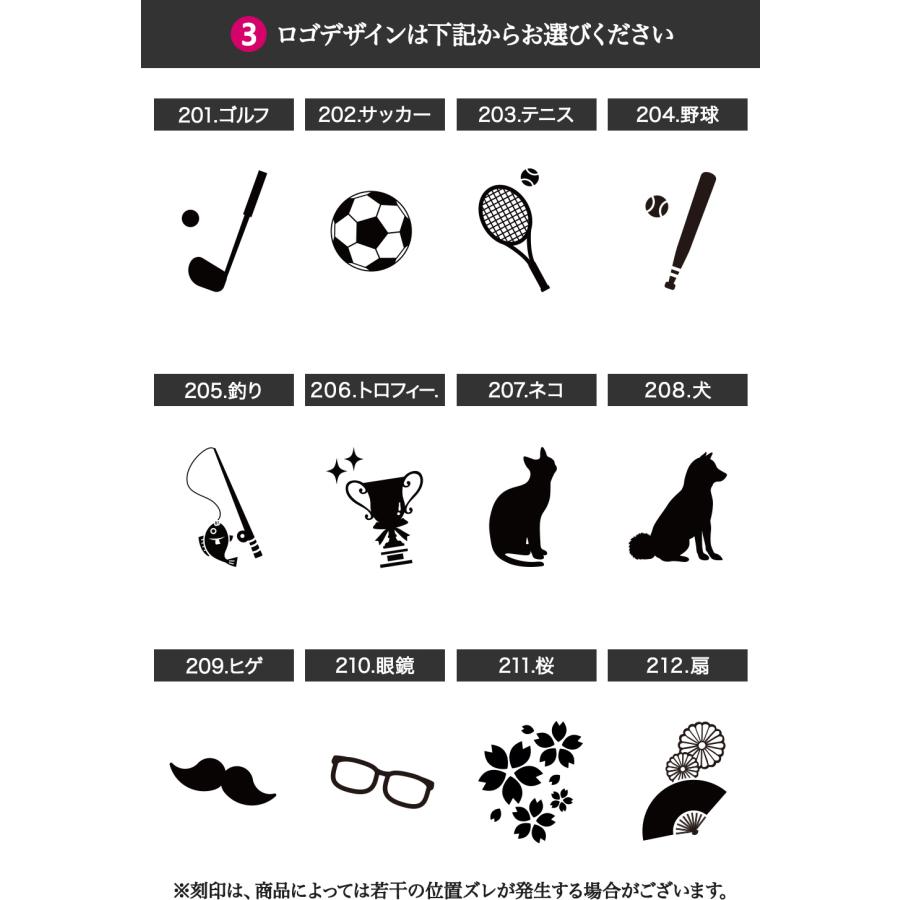 3 ロゴデザインは下記からお選びください

201.ゴルフ

202.サッカー

203.テニス

204.野球

205.釣り

206.トロフィー.

207.ネコ

208.犬

209.ヒゲ

210.眼鏡

211.桜

212.扇

※刻印は、商品によっては若干の位置ズレが発生する場合がございます。